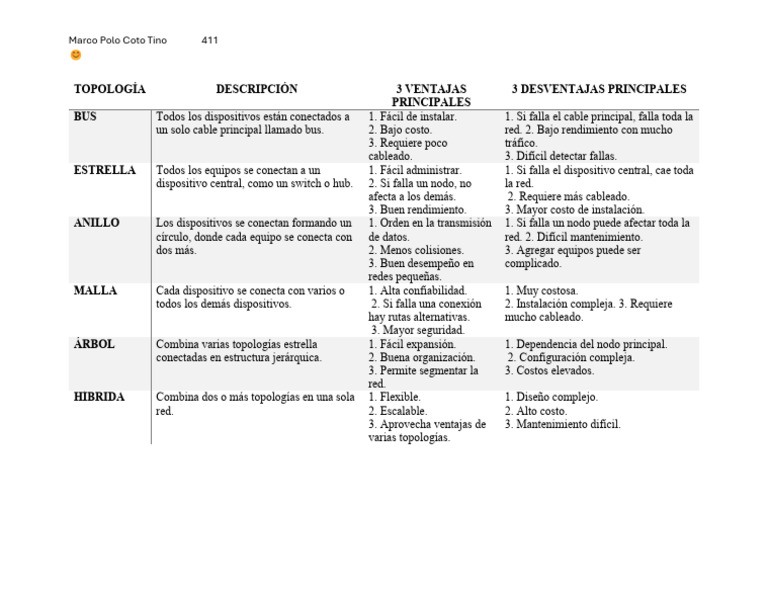 Marco Polo Coto Tino 411
😊

| TOPOLOGÍA | DESCRIPCIÓN | 3 VENTAJAS PRINCIPALES | 3 DESVENTAJAS PRINCIPALES |
|---|---|---|---|
| BUS | Todos los dispositivos están conectados a un solo cable principal llamado bus. | 1. Fácil de instalar. 2. Bajo costo. 3. Requiere poco cableado. | 1. Si falla el cable principal, falla toda la red. 2. Bajo rendimiento con mucho tráfico. 3. Difícil detectar fallas. |
| ESTRELLA | Todos los equipos se conectan a un dispositivo central, como un switch o hub. | 1. Fácil administrar. 2. Si falla un nodo, no afecta a los demás. 3. Buen rendimiento. | 1. Si falla el dispositivo central, cae toda la red. 2. Requiere más cableado. 3. Mayor costo de instalación. |
| ANILLO | Los dispositivos se conectan formando un círculo, donde cada equipo se conecta con dos más. | 1. Orden en la transmisión de datos. 2. Menos colisiones. 3. Buen desempeño en redes pequeñas. | 1. Si falla un nodo puede afectar toda la red. 2. Difícil mantenimiento. 3. Agregar equipos puede ser complicado. |
| MALLA | Cada dispositivo se conecta con varios o todos los demás dispositivos. | 1. Alta confiabilidad. 2. Si falla una conexión hay rutas alternativas. 3. Mayor seguridad. | 1. Muy costosa. 2. Instalación compleja. 3. Requiere mucho cableado. |
| ÁRBOL | Combina varias topologías estrella conectadas en estructura jerárquica. | 1. Fácil expansión. 2. Buena organización. 3. Permite segmentar la red. | 1. Dependencia del nodo principal. 2. Configuración compleja. 3. Costos elevados. |
| HIBRIDA | Combina dos o más topologías en una sola red. | 1. Flexible. 2. Escalable. 3. Aprovecha ventajas de varias topologías. | 1. Diseño complejo. 2. Alto costo. 3. Mantenimiento difícil. |